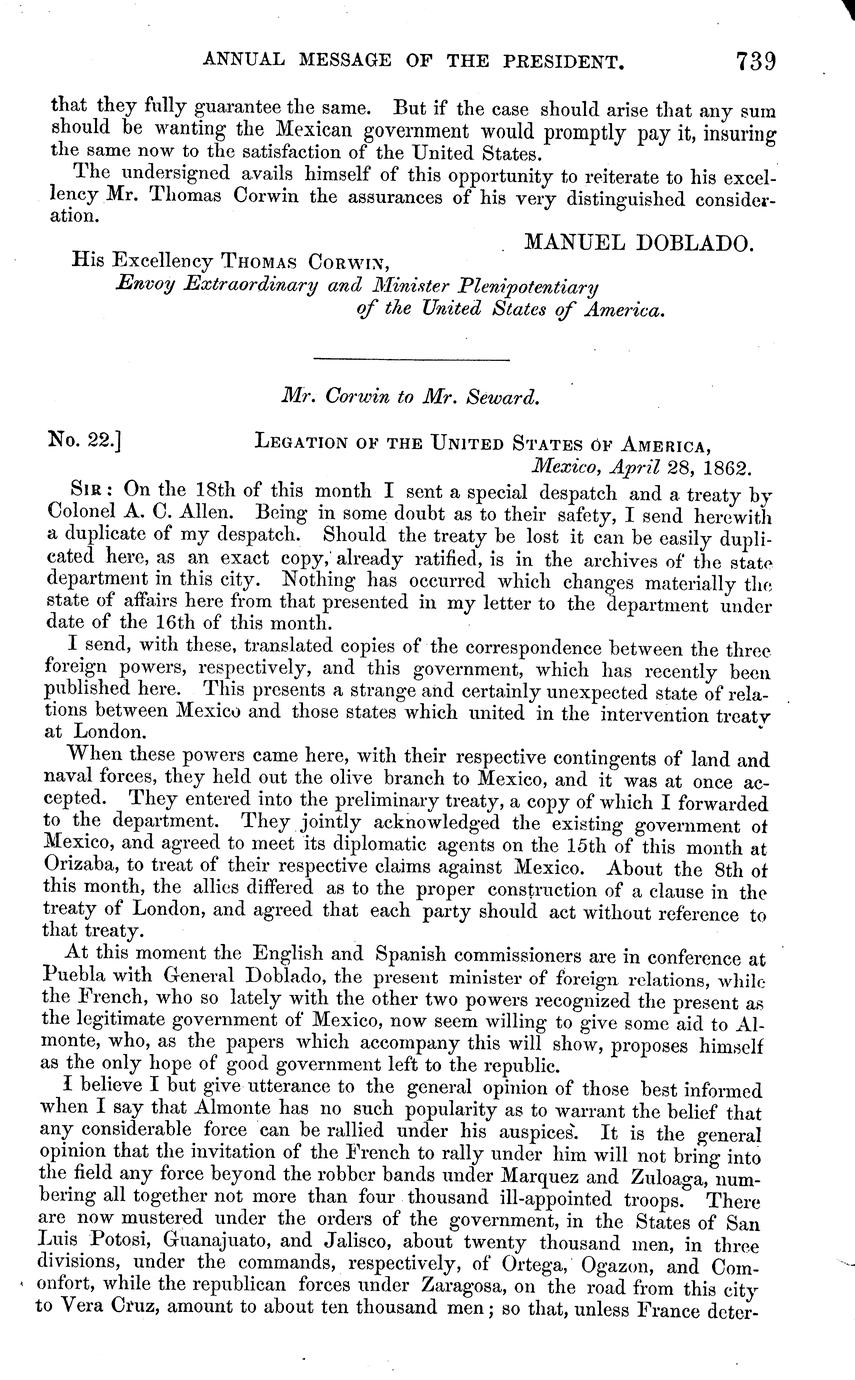 ANNUAL MESSAGE OF THE PRESIDENT. 739

that they fully guarantee the same. But if the case should arise that any sum should be wanting the Mexican government would promptly pay it, insuring the same now to the satisfaction of the United States.

The undersigned avails himself of this opportunity to reiterate to his excellency Mr. Thomas Corwin the assurances of his very distinguished consideration.

MANUEL DOBLADO.

His Excellency THOMAS CORWIN,
Envoy Extraordinary and Minister Plenipotentiary of the United States of America.

Mr. Corwin to Mr. Seward.

No. 22.] LEGATION OF THE UNITED STATES OF AMERICA,
Mexico, April 28, 1862.

SIR: On the 18th of this month I sent a special despatch and a treaty by Colonel A. C. Allen. Being in some doubt as to their safety, I send herewith a duplicate of my despatch. Should the treaty be lost it can be easily duplicated here, as an exact copy, already ratified, is in the archives of the state department in this city. Nothing has occurred which changes materially the state of affairs here from that presented in my letter to the department under date of the 16th of this month.

I send, with these, translated copies of the correspondence between the three foreign powers, respectively, and this government, which has recently been published here. This presents a strange and certainly unexpected state of relations between Mexico and those states which united in the intervention treaty at London.

When these powers came here, with their respective contingents of land and naval forces, they held out the olive branch to Mexico, and it was at once accepted. They entered into the preliminary treaty, a copy of which I forwarded to the department. They jointly acknowledged the existing government of Mexico, and agreed to meet its diplomatic agents on the 15th of this month at Orizaba, to treat of their respective claims against Mexico. About the 8th of this month, the allies differed as to the proper construction of a clause in the treaty of London, and agreed that each party should act without reference to that treaty.

At this moment the English and Spanish commissioners are in conference at Puebla with General Doblado, the present minister of foreign relations, while the French, who so lately with the other two powers recognized the present as the legitimate government of Mexico, now seem willing to give some aid to Almonte, who, as the papers which accompany this will show, proposes himself as the only hope of good government left to the republic.

I believe I but give utterance to the general opinion of those best informed when I say that Almonte has no such popularity as to warrant the belief that any considerable force can be rallied under his auspices. It is the general opinion that the invitation of the French to rally under him will not bring into the field any force beyond the robber bands under Marquez and Zuloaga, numbering all together not more than four thousand ill-appointed troops. There are now mustered under the orders of the government, in the States of San Luis Potosi, Guanajuato, and Jalisco, about twenty thousand men, in three divisions, under the commands, respectively, of Ortega, Ogazon, and Comonfort, while the republican forces under Zaragosa, on the road from this city to Vera Cruz, amount to about ten thousand men; so that, unless France deter-